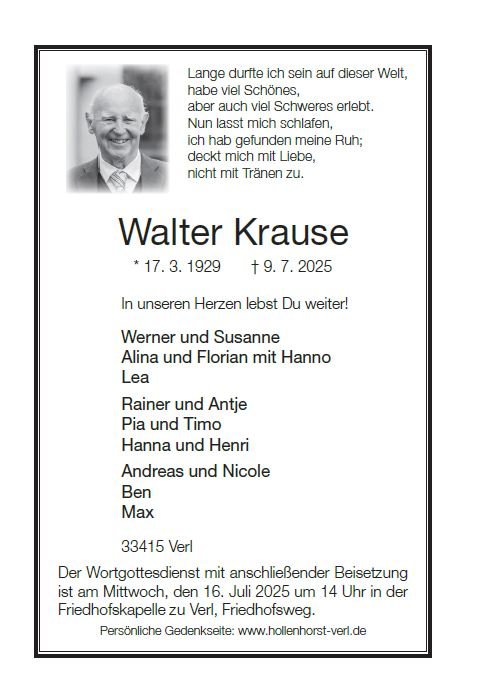 Lange durfte ich sein auf dieser Welt,
habe viel Schönes,
aber auch viel Schweres erlebt.
Nun lasst mich schlafen,
ich hab gefunden meine Ruh;
deckt mich mit Liebe,
nicht mit Tränen zu.

Walter Krause

* 17. 3. 1929 † 9. 7. 2025

In unseren Herzen lebst Du weiter!

Werner und Susanne
Alina und Florian mit Hanno
Lea

Rainer und Antje
Pia und Timo
Hanna und Henri

Andreas und Nicole
Ben
Max

33415 Verl

Der Wortgottesdienst mit anschließender Beisetzung ist am Mittwoch, den 16. Juli 2025 um 14 Uhr in der Friedhofskapelle zu Verl, Friedhofsweg.

Persönliche Gedenkseite: www.hollenhorst-verl.de